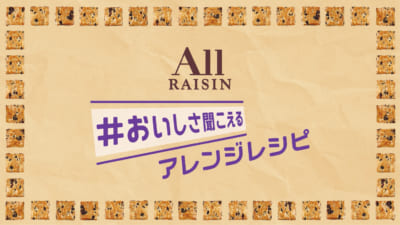 All
RAISIN

#おいしさ聞こえる
アレンジレシピ